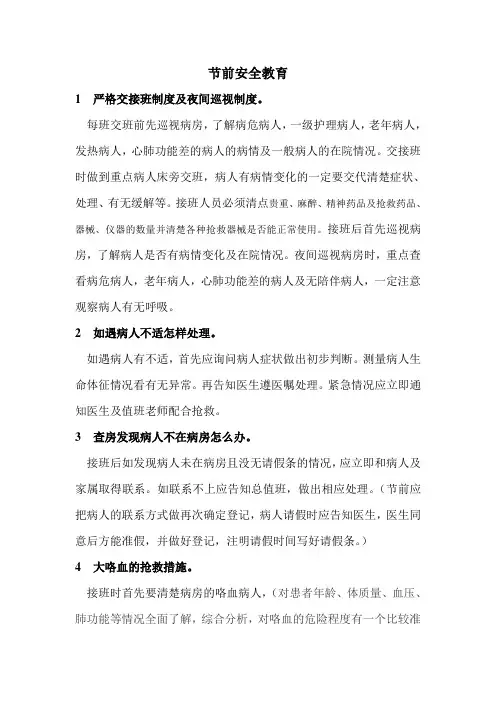 节前安全教育

1　严格交接班制度及夜间巡视制度。

每班交班前先巡视病房，了解病危病人，一级护理病人，老年病人，发热病人，心肺功能差的病人的病情及一般病人的在院情况。交接班时做到重点病人床旁交班，病人有病情变化的一定要交代清楚症状、处理、有无缓解等。接班人员必须清点贵重、麻醉、精神药品及抢救药品、器械、仪器的数量并清楚各种抢救器械是否能正常使用。接班后首先巡视病房，了解病人是否有病情变化及在院情况。夜间巡视病房时，重点查看病危病人，老年病人，心肺功能差的病人及无陪伴病人，一定注意观察病人有无呼吸。

2　如遇病人不适怎样处理。

如遇病人有不适，首先应询问病人症状做出初步判断。测量病人生命体征情况看有无异常。再告知医生遵医嘱处理。紧急情况应立即通知医生及值班老师配合抢救。

3　查房发现病人不在病房怎么办。

接班后如发现病人未在病房且没无请假条的情况，应立即和病人及家属取得联系。如联系不上应告知总值班，做出相应处理。（节前应把病人的联系方式做再次确定登记，病人请假时应告知医生，医生同意后方能准假，并做好登记，注明请假时间写好请假条。）

4　大咯血的抢救措施。

接班时首先要清楚病房的咯血病人，（对患者年龄、体质量、血压、肺功能等情况全面了解，综合分析，对咯血的危险程度有一个比较准